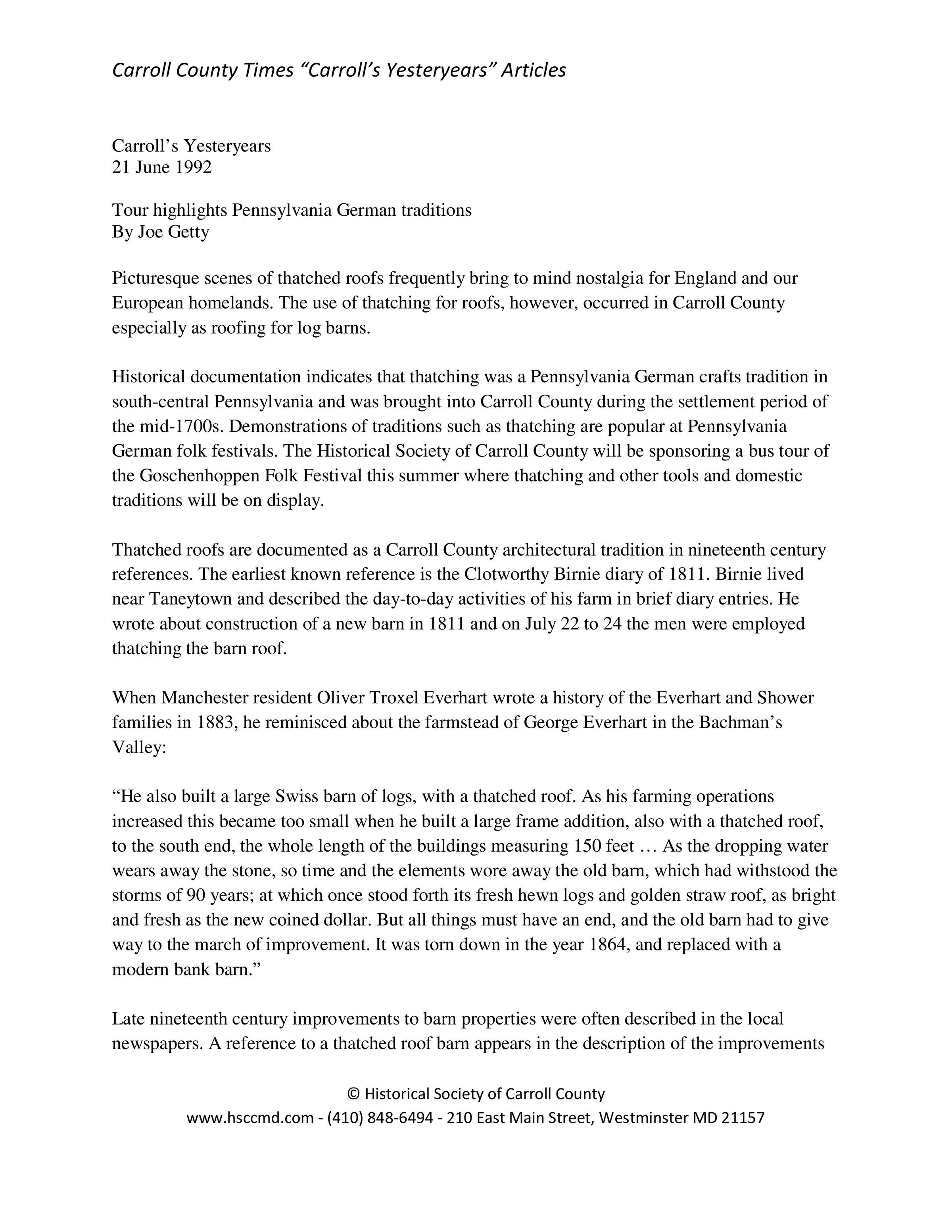 Carroll County Times “Carroll’s Yesteryears” Articles

Carroll’s Yesteryears
21 June 1992

Tour highlights Pennsylvania German traditions
By Joe Getty

Picturesque scenes of thatched roofs frequently bring to mind nostalgia for England and our European homelands. The use of thatching for roofs, however, occurred in Carroll County especially as roofing for log barns.

Historical documentation indicates that thatching was a Pennsylvania German crafts tradition in south-central Pennsylvania and was brought into Carroll County during the settlement period of the mid-1700s. Demonstrations of traditions such as thatching are popular at Pennsylvania German folk festivals. The Historical Society of Carroll County will be sponsoring a bus tour of the Goschenhoppen Folk Festival this summer where thatching and other tools and domestic traditions will be on display.

Thatched roofs are documented as a Carroll County architectural tradition in nineteenth century references. The earliest known reference is the Clotworthy Birnie diary of 1811. Birnie lived near Taneytown and described the day-to-day activities of his farm in brief diary entries. He wrote about construction of a new barn in 1811 and on July 22 to 24 the men were employed thatching the barn roof.

When Manchester resident Oliver Troxel Everhart wrote a history of the Everhart and Shower families in 1883, he reminisced about the farmstead of George Everhart in the Bachman’s Valley:

“He also built a large Swiss barn of logs, with a thatched roof. As his farming operations increased this became too small when he built a large frame addition, also with a thatched roof, to the south end, the whole length of the buildings measuring 150 feet … As the dropping water wears away the stone, so time and the elements wore away the old barn, which had withstood the storms of 90 years; at which once stood forth its fresh hewn logs and golden straw roof, as bright and fresh as the new coined dollar. But all things must have an end, and the old barn had to give way to the march of improvement. It was torn down in the year 1864, and replaced with a modern bank barn.”

Late nineteenth century improvements to barn properties were often described in the local newspapers. A reference to a thatched roof barn appears in the description of the improvements

© Historical Society of Carroll County
www.hsccmd.com - (410) 848-6494 - 210 East Main Street, Westminster MD 21157